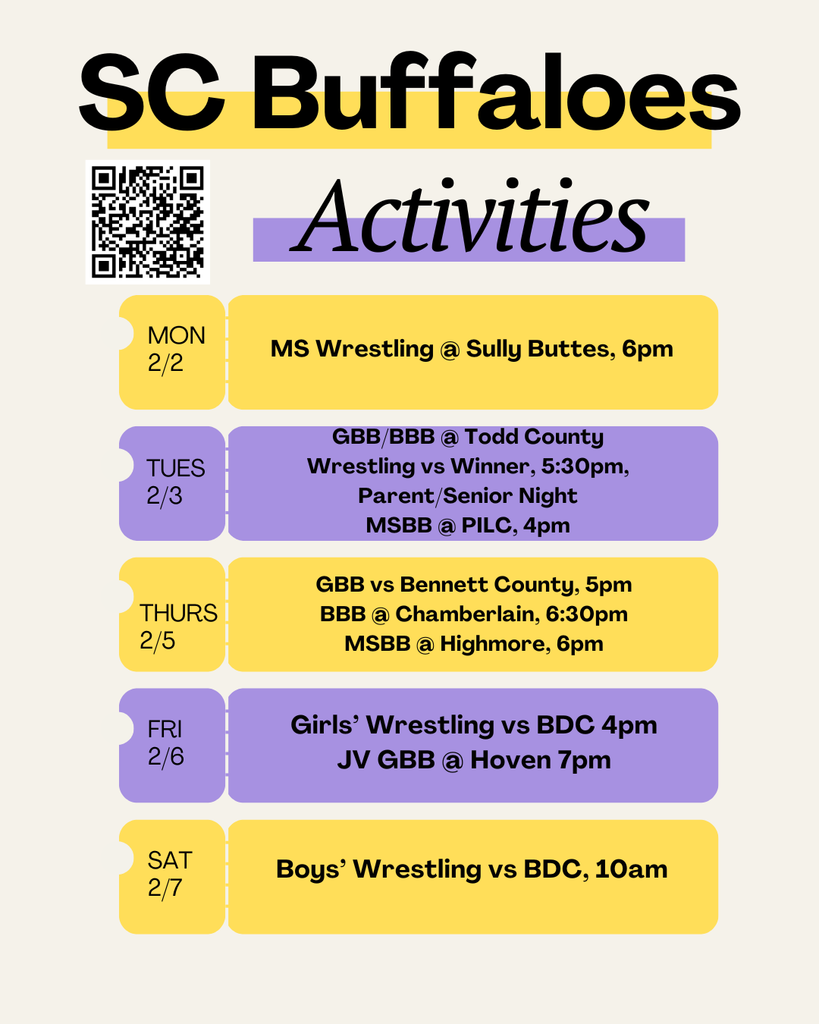 SC Buffaloes

Activities

MON
2/2

MS Wrestling @ Sully Buttes, 6pm

TUES
2/3

GBB/BBB @ Todd County
Wrestling vs Winner, 5:30pm, Parent/Senior Night
MSBB @ PILC, 4pm

THURS
2/5

GBB vs Bennett County, 5pm
BBB @ Chamberlain, 6:30pm
MSBB @ Highmore, 6pm

FRI
2/6

Girls' Wrestling vs BDC 4pm
JV GBB @ Hoven 7pm

SAT
2/7

Boys' Wrestling vs BDC, 10am